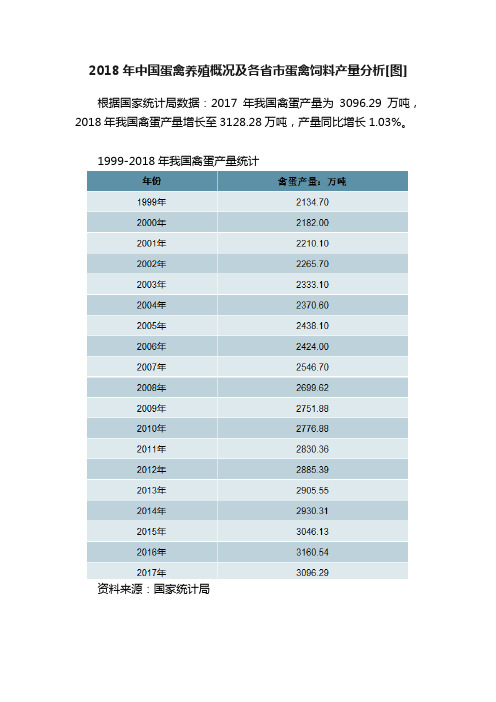 2018 年中国蛋禽养殖概况及各省市蛋禽饲料产量分析[图]

根据国家统计局数据：2017 年我国禽蛋产量为 3096.29 万吨，2018 年我国禽蛋产量增长至 3128.28 万吨，产量同比增长 1.03%。

1999-2018 年我国禽蛋产量统计

| 年份 | 禽蛋产量：万吨 |
|---|---|
| 1999年 | 2134.70 |
| 2000年 | 2182.00 |
| 2001年 | 2210.10 |
| 2002年 | 2265.70 |
| 2003年 | 2333.10 |
| 2004年 | 2370.60 |
| 2005年 | 2438.10 |
| 2006年 | 2424.00 |
| 2007年 | 2546.70 |
| 2008年 | 2699.62 |
| 2009年 | 2751.88 |
| 2010年 | 2776.88 |
| 2011年 | 2830.36 |
| 2012年 | 2885.39 |
| 2013年 | 2905.55 |
| 2014年 | 2930.31 |
| 2015年 | 3046.13 |
| 2016年 | 3160.54 |
| 2017年 | 3096.29 |

资料来源：国家统计局